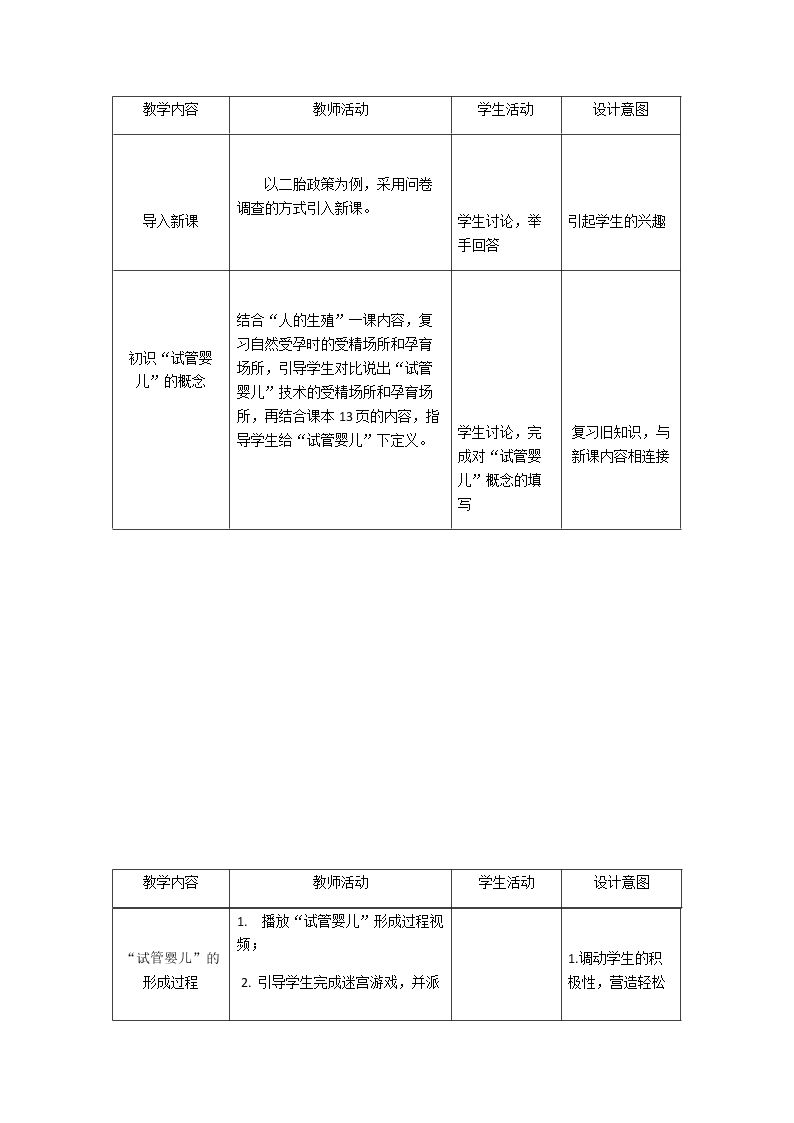 | 教学内容 | 教师活动 | 学生活动 | 设计意图 |
|---|---|---|---|
| 导入新课 | 以二胎政策为例，采用问卷调查的方式引入新课。 | 学生讨论，举手回答 | 引起学生的兴趣 |
| 初识“试管婴儿”的概念 | 结合“人的生殖”一课内容，复习自然受孕时的受精场所和孕育场所，引导学生对比说出“试管婴儿”技术的受精场所和孕育场所，再结合课本13页的内容，指导学生给“试管婴儿”下定义。 | 学生讨论，完成对“试管婴儿”概念的填写 | 复习旧知识，与新课内容相连接 |

| 教学内容 | 教师活动 | 学生活动 | 设计意图 |
|---|---|---|---|
| “试管婴儿”的形成过程 | 1. 播放“试管婴儿”形成过程视频；<br>2. 引导学生完成迷宫游戏，并派 |  | 1.调动学生的积极性，营造轻松 |